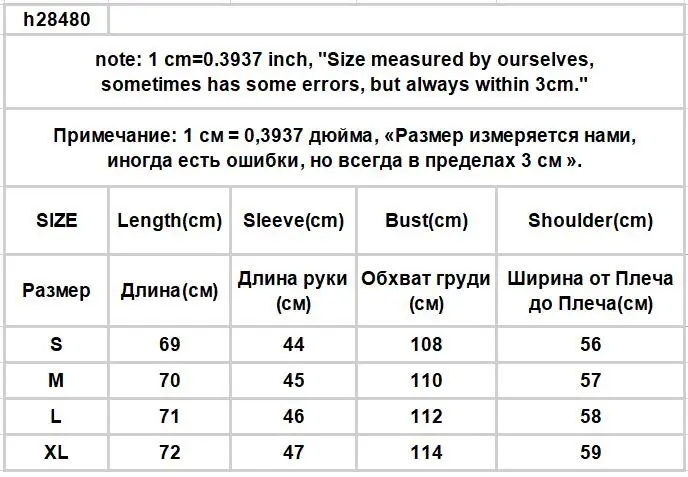 h28480

note: 1 cm=0.3937 inch, "Size measured by ourselves, sometimes has some errors, but always within 3cm."

Примечание: 1 см = 0,3937 дюйма, «Размер измеряется нами, иногда есть ошибки, но всегда в пределах 3 см ».

| SIZE | Length(cm) | Sleeve(cm) | Bust(cm) | Shoulder(cm) |
|---|---|---|---|---|
| Размер | Длина(см) | Длина руки (см) | Обхват груди (см) | Ширина от Плеча до Плеча(см) |
| S | 69 | 44 | 108 | 56 |
| M | 70 | 45 | 110 | 57 |
| L | 71 | 46 | 112 | 58 |
| XL | 72 | 47 | 114 | 59 |